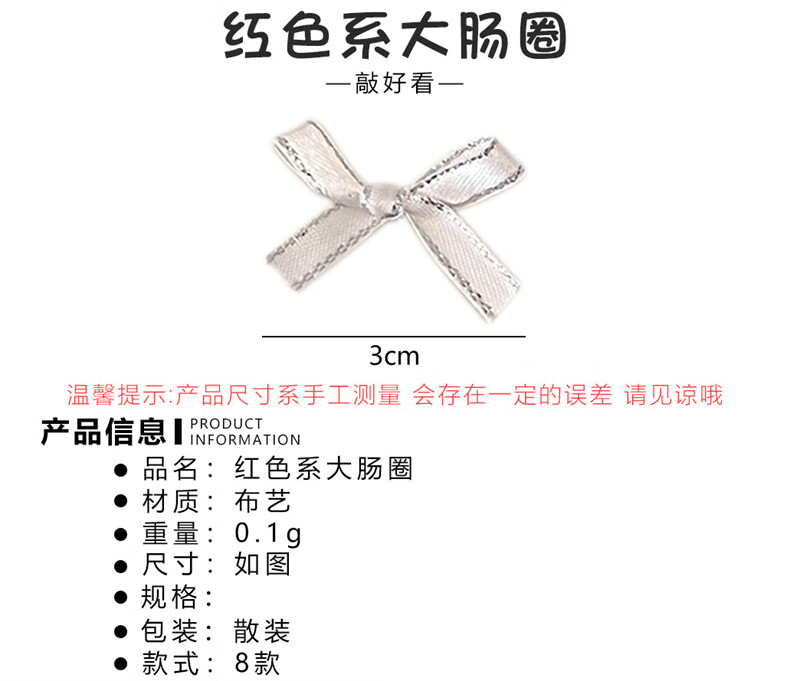 红色系大肠圈

—敲好看—

3cm

温馨提示:产品尺寸系手工测量 会存在一定的误差 请见谅哦

产品信息 PRODUCT INFORMATION

• 品名：红色系大肠圈
• 材质：布艺
• 重量：0.1g
• 尺寸：如图
• 规格：
• 包装：散装
• 款式：8款